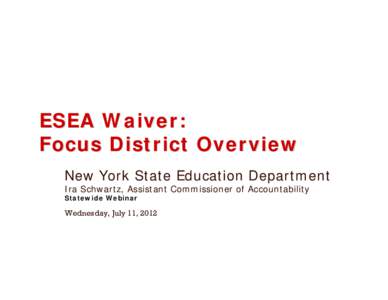 ESEA Waiver:
Focus District Overview

New York State Education Department
Ira Schwartz, Assistant Commissioner of Accountability
Statewide Webinar

Wednesday, July 11, 2012